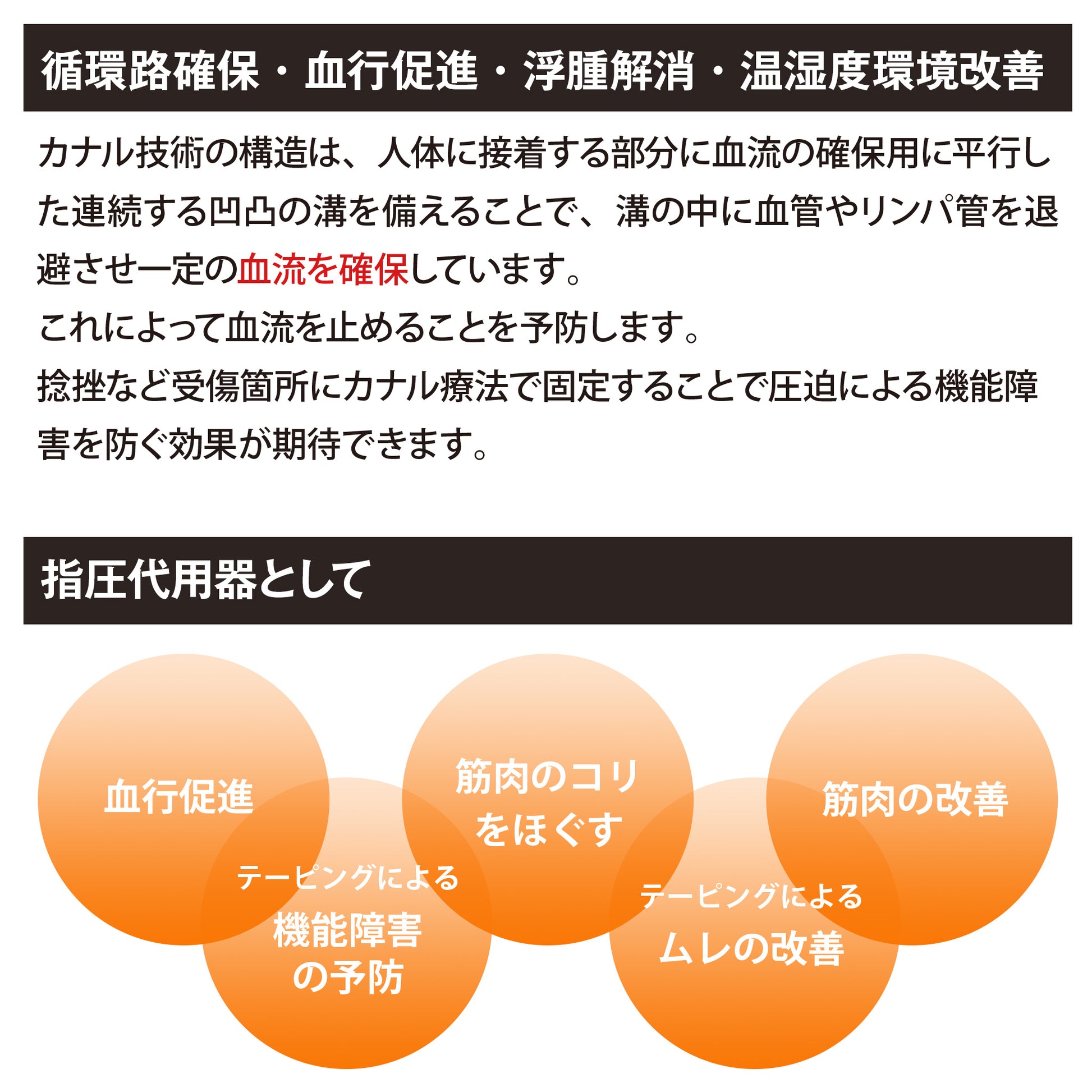 循環路確保・血行促進・浮腫解消・温湿度環境改善

カナル技術の構造は、人体に接着する部分に血流の確保用に平行した連続する凹凸の溝を備えることで、溝の中に血管やリンパ管を退避させ一定の血流を確保しています。

これによって血流を止めることを予防します。

捻挫など受傷箇所にカナル療法で固定することで圧迫による機能障害を防ぐ効果が期待できます。

指圧代用器として

血行促進

テーピングによる
機能障害
の予防

筋肉のコリ
をほぐす

テーピングによる
ムレの改善

筋肉の改善